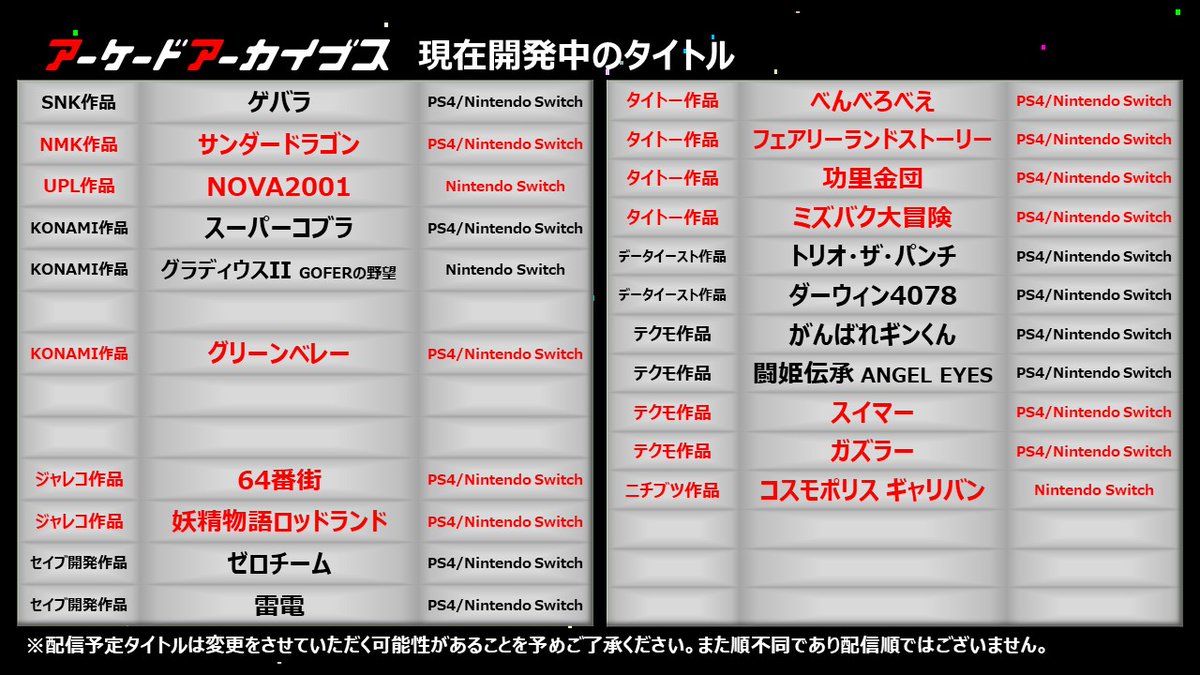 アーケードアーカイブス 現在開発中のタイトル

| SNK作品 | ゲバラ | PS4/Nintendo Switch |
|---|---|---|
| NMK作品 | サンダードラゴン | PS4/Nintendo Switch |
| UPL作品 | NOVA2001 | Nintendo Switch |
| KONAMI作品 | スーパーコブラ | PS4/Nintendo Switch |
| KONAMI作品 | グラディウスII GOFERの野望 | Nintendo Switch |
| | | |
| KONAMI作品 | グリーンベレー | PS4/Nintendo Switch |
| | | |
| | | |
| ジャレコ作品 | 64番街 | PS4/Nintendo Switch |
| ジャレコ作品 | 妖精物語ロッドランド | PS4/Nintendo Switch |
| セイブ開発作品 | ゼロチーム | PS4/Nintendo Switch |
| セイブ開発作品 | 雷電 | PS4/Nintendo Switch |

| タイトー作品 | べんべろべえ | PS4/Nintendo Switch |
|---|---|---|
| タイトー作品 | フェアリーランドストーリー | PS4/Nintendo Switch |
| タイトー作品 | 功里金団 | PS4/Nintendo Switch |
| タイトー作品 | ミズバク大冒険 | PS4/Nintendo Switch |
| データイースト作品 | トリオ・ザ・パンチ | PS4/Nintendo Switch |
| データイースト作品 | ダーウィン4078 | PS4/Nintendo Switch |
| テクモ作品 | がんばれギンくん | PS4/Nintendo Switch |
| テクモ作品 | 闘姫伝承 ANGEL EYES | PS4/Nintendo Switch |
| テクモ作品 | スイマー | PS4/Nintendo Switch |
| テクモ作品 | ガズラー | PS4/Nintendo Switch |
| ニチブツ作品 | コスモポリス ギャリバン | Nintendo Switch |
| | | |
| | | |
| | | |

※配信予定タイトルは変更をさせていただく可能性があることを予めご了承ください。また順不同であり配信順ではございません。